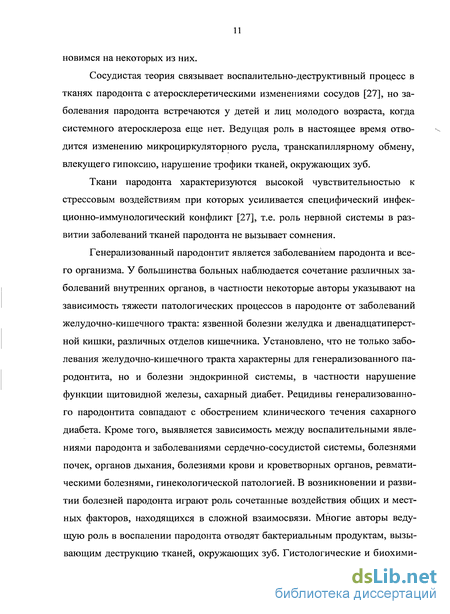 11

новимся на некоторых из них.

Сосудистая теория связывает воспалительно-деструктивный процесс в тканях пародонта с атеросклеретическими изменениями сосудов [27], но заболевания пародонта встречаются у детей и лиц молодого возраста, когда системного атеросклероза еще нет. Ведущая роль в настоящее время отводится изменению микроциркуляторного русла, транскапиллярному обмену, влекущего гипоксию, нарушение трофики тканей, окружающих зуб.

Ткани пародонта характеризуются высокой чувствительностью к стрессовым воздействиям при которых усиливается специфический инфекционно-иммунологический конфликт [27], т.е. роль нервной системы в развитии заболеваний тканей пародонта не вызывает сомнения.

Генерализованный пародонтит является заболеванием пародонта и всего организма. У большинства больных наблюдается сочетание различных заболеваний внутренних органов, в частности некоторые авторы указывают на зависимость тяжести патологических процессов в пародонте от заболеваний желудочно-кишечного тракта: язвенной болезни желудка и двенадцатиперстной кишки, различных отделов кишечника. Установлено, что не только заболевания желудочно-кишечного тракта характерны для генерализованного пародонтита, но и болезни эндокринной системы, в частности нарушение функции щитовидной железы, сахарный диабет. Рецидивы генерализованного пародонтита совпадают с обострением клинического течения сахарного диабета. Кроме того, выявляется зависимость между воспалительными явлениями пародонта и заболеваниями сердечно-сосудистой системы, болезнями почек, органов дыхания, болезнями крови и кроветворных органов, ревматическими болезнями, гинекологической патологией. В возникновении и развитии болезней пародонта играют роль сочетанные воздействия общих и местных факторов, находящихся в сложной взаимосвязи. Многие авторы ведущую роль в воспалении пародонта отводят бактериальным продуктам, вызывающим деструкцию тканей, окружающих зуб. Гистологические и биохими-

dsLib.net
библиотека диссертаций